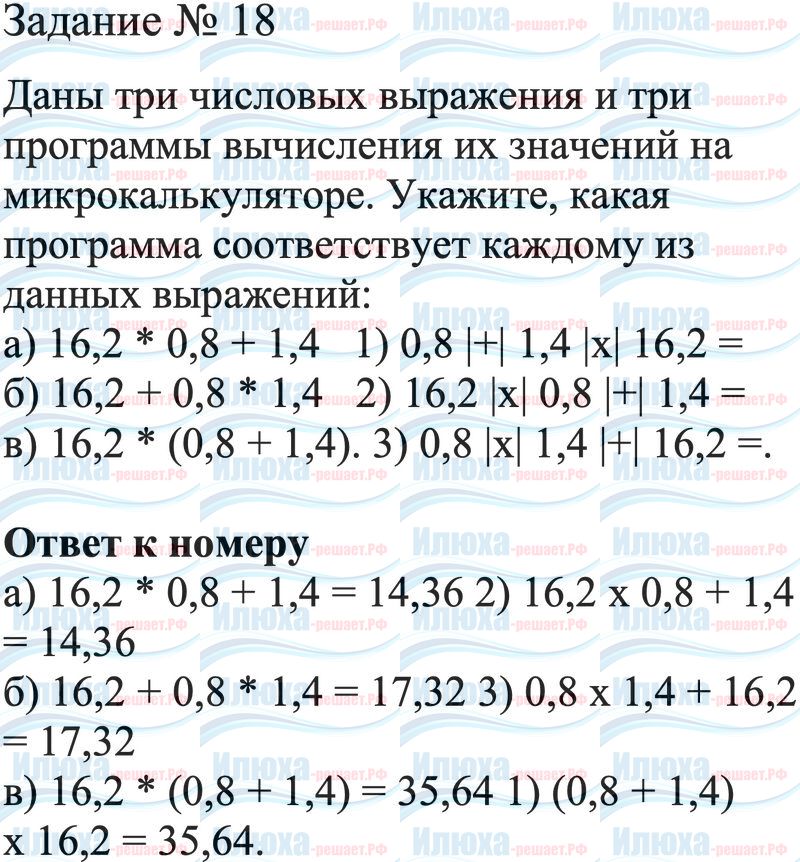 Задание № 18

Даны три числовых выражения и три программы вычисления их значений на микрокалькуляторе. Укажите, какая программа соответствует каждому из данных выражений:

а) 16,2 * 0,8 + 1,4   1) 0,8 |+| 1,4 |x| 16,2 =
б) 16,2 + 0,8 * 1,4   2) 16,2 |x| 0,8 |+| 1,4 =
в) 16,2 * (0,8 + 1,4). 3) 0,8 |x| 1,4 |+| 16,2 =.

Ответ к номеру

а) 16,2 * 0,8 + 1,4 = 14,36 2) 16,2 x 0,8 + 1,4 = 14,36
б) 16,2 + 0,8 * 1,4 = 17,32 3) 0,8 x 1,4 + 16,2 = 17,32
в) 16,2 * (0,8 + 1,4) = 35,64 1) (0,8 + 1,4) x 16,2 = 35,64.

Илюха-решает.РФ